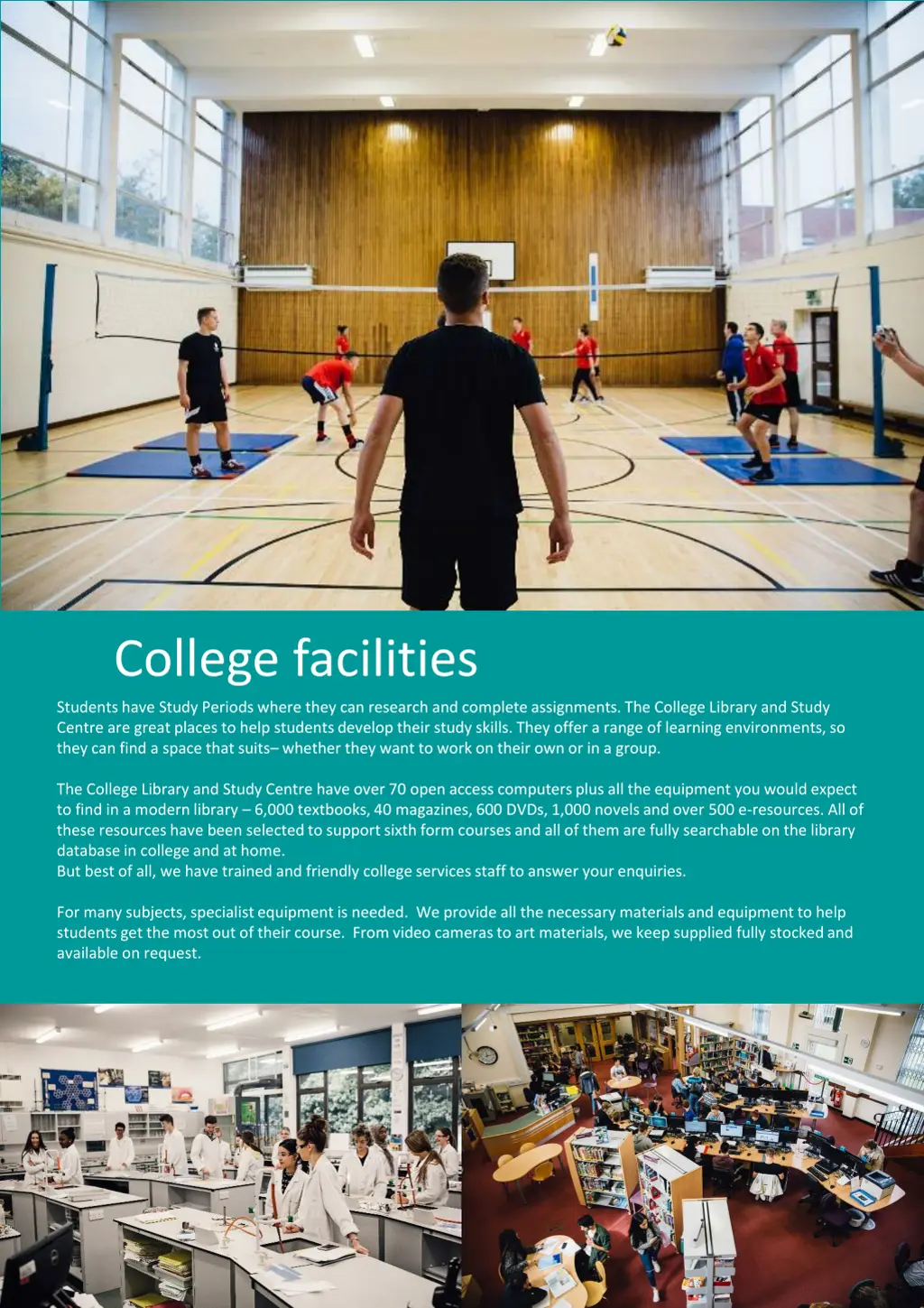 College facilities

Students have Study Periods where they can research and complete assignments. The College Library and Study Centre are great places to help students develop their study skills. They offer a range of learning environments, so they can find a space that suits– whether they want to work on their own or in a group.

The College Library and Study Centre have over 70 open access computers plus all the equipment you would expect to find in a modern library – 6,000 textbooks, 40 magazines, 600 DVDs, 1,000 novels and over 500 e-resources. All of these resources have been selected to support sixth form courses and all of them are fully searchable on the library database in college and at home.
But best of all, we have trained and friendly college services staff to answer your enquiries.

For many subjects, specialist equipment is needed. We provide all the necessary materials and equipment to help students get the most out of their course. From video cameras to art materials, we keep supplied fully stocked and available on request.